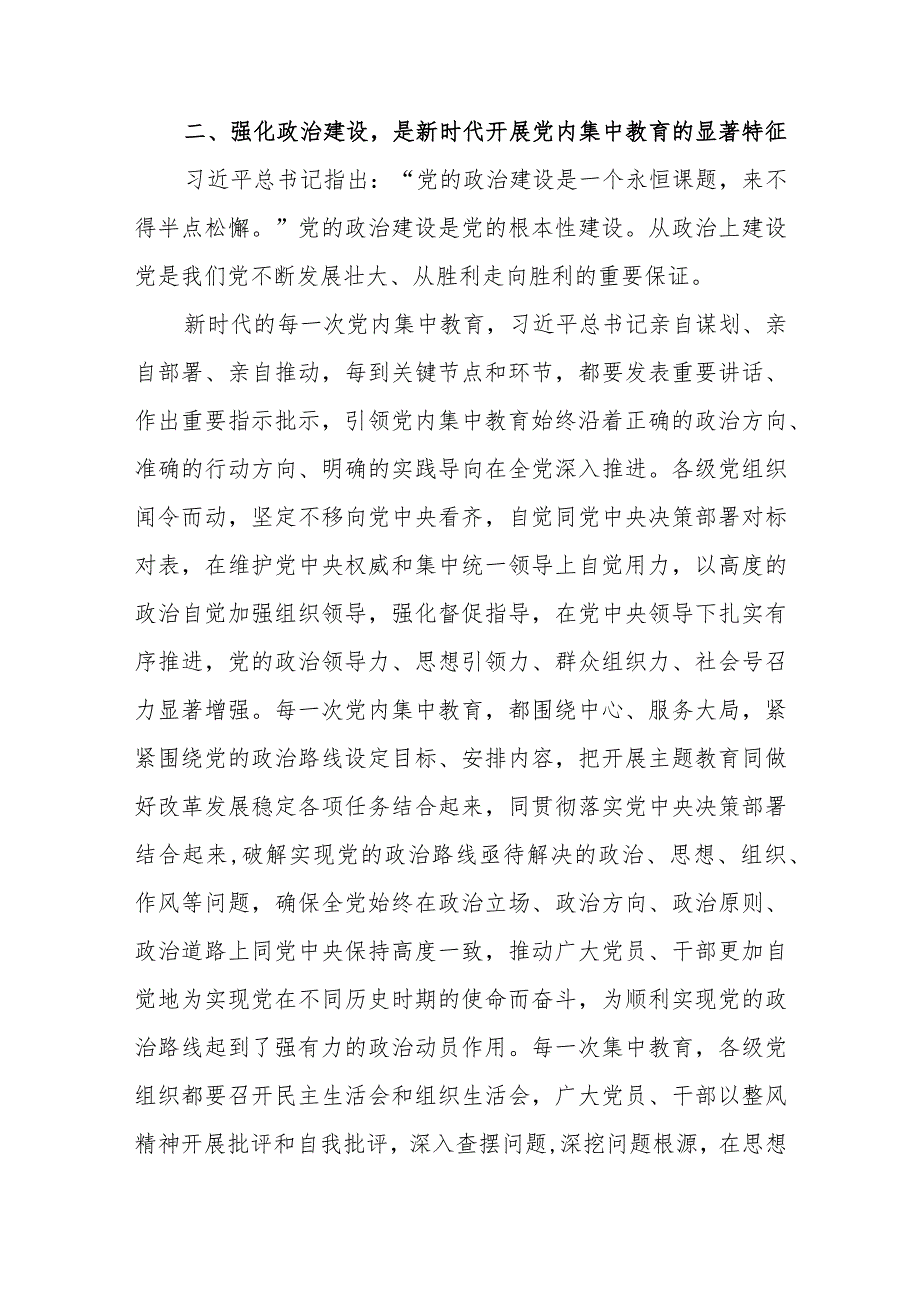 二、强化政治建设，是新时代开展党内集中教育的显著特征

习近平总书记指出：“党的政治建设是一个永恒课题，来不得半点松懈。”党的政治建设是党的根本性建设。从政治上建设党是我们党不断发展壮大、从胜利走向胜利的重要保证。

新时代的每一次党内集中教育，习近平总书记亲自谋划、亲自部署、亲自推动，每到关键节点和环节，都要发表重要讲话、作出重要指示批示，引领党内集中教育始终沿着正确的政治方向、准确的行动方向、明确的实践导向在全党深入推进。各级党组织闻令而动，坚定不移向党中央看齐，自觉同党中央决策部署对标对表，在维护党中央权威和集中统一领导上自觉用力，以高度的政治自觉加强组织领导，强化督促指导，在党中央领导下扎实有序推进，党的政治领导力、思想引领力、群众组织力、社会号召力显著增强。每一次党内集中教育，都围绕中心、服务大局，紧紧围绕党的政治路线设定目标、安排内容，把开展主题教育同做好改革发展稳定各项任务结合起来，同贯彻落实党中央决策部署结合起来,破解实现党的政治路线亟待解决的政治、思想、组织、作风等问题，确保全党始终在政治立场、政治方向、政治原则、政治道路上同党中央保持高度一致，推动广大党员、干部更加自觉地为实现党在不同历史时期的使命而奋斗，为顺利实现党的政治路线起到了强有力的政治动员作用。每一次集中教育，各级党组织都要召开民主生活会和组织生活会，广大党员、干部以整风精神开展批评和自我批评，深入查摆问题,深挖问题根源，在思想